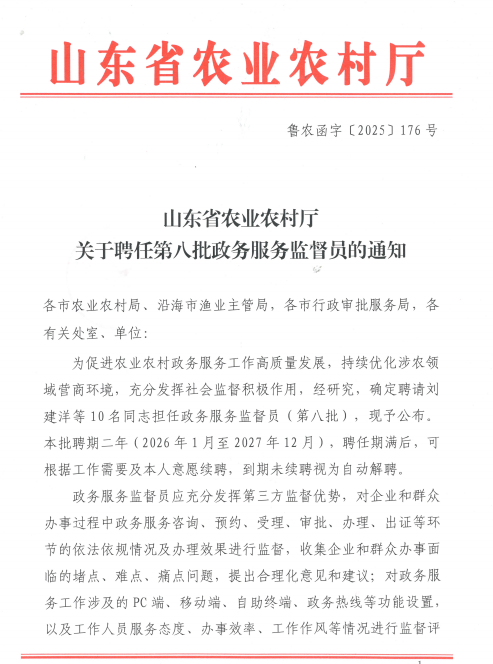 山东省农业农村厅

鲁农函字〔2025〕176号

山东省农业农村厅
关于聘任第八批政务服务监督员的通知

各市农业农村局、沿海市渔业主管局，各市行政审批服务局，各有关处室、单位：

为促进农业农村政务服务工作高质量发展，持续优化涉农领域营商环境，充分发挥社会监督积极作用，经研究，确定聘请刘建洋等10名同志担任政务服务监督员（第八批），现予公布。本批聘期二年（2026年1月至2027年12月），聘任期满后，可根据工作需要及本人意愿续聘，到期未续聘视为自动解聘。

政务服务监督员应充分发挥第三方监督优势，对企业和群众办事过程中政务服务咨询、预约、受理、审批、办理、出证等环节的依法依规情况及办理效果进行监督，收集企业和群众办事面临的堵点、难点、痛点问题，提出合理化意见和建议；对政务服务工作涉及的PC端、移动端、自助终端、政务热线等功能设置，以及工作人员服务态度、办事效率、工作作风等情况进行监督评